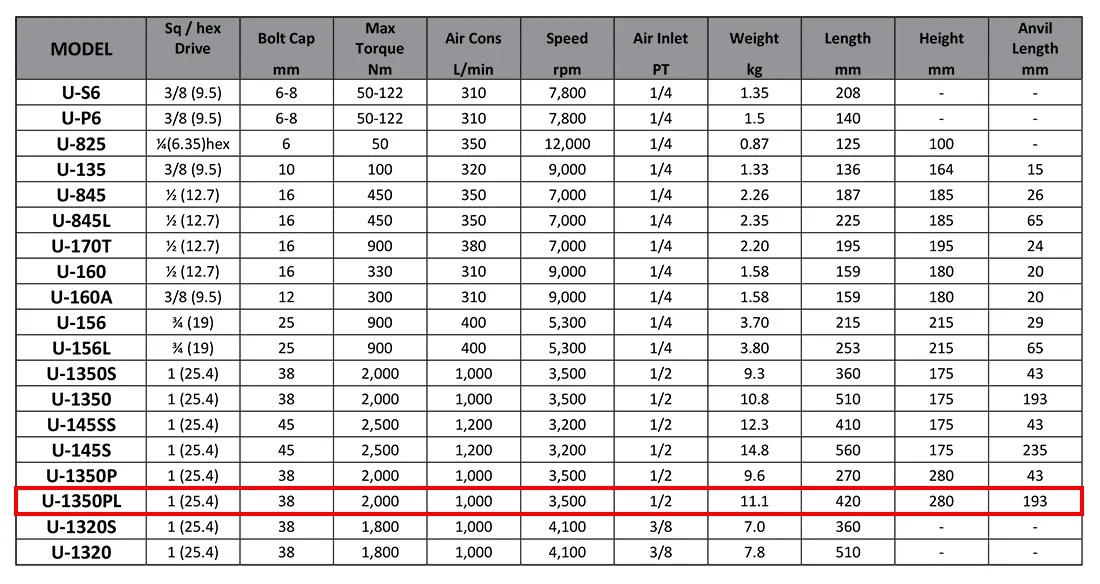 | MODEL | Sq / hex Drive | Bolt Cap mm | Max Torque Nm | Air Cons L/min | Speed rpm | Air Inlet PT | Weight kg | Length mm | Height mm | Anvil Length mm |
|---|---|---|---|---|---|---|---|---|---|---|
| U-S6 | 3/8 (9.5) | 6-8 | 50-122 | 310 | 7,800 | 1/4 | 1.35 | 208 | - | - |
| U-P6 | 3/8 (9.5) | 6-8 | 50-122 | 310 | 7,800 | 1/4 | 1.5 | 140 | - | - |
| U-825 | ¼(6.35)hex | 6 | 50 | 350 | 12,000 | 1/4 | 0.87 | 125 | 100 | - |
| U-135 | 3/8 (9.5) | 10 | 100 | 320 | 9,000 | 1/4 | 1.33 | 136 | 164 | 15 |
| U-845 | ½ (12.7) | 16 | 450 | 350 | 7,000 | 1/4 | 2.26 | 187 | 185 | 26 |
| U-845L | ½ (12.7) | 16 | 450 | 350 | 7,000 | 1/4 | 2.35 | 225 | 185 | 65 |
| U-170T | ½ (12.7) | 16 | 900 | 380 | 7,000 | 1/4 | 2.20 | 195 | 195 | 24 |
| U-160 | ½ (12.7) | 16 | 330 | 310 | 9,000 | 1/4 | 1.58 | 159 | 180 | 20 |
| U-160A | 3/8 (9.5) | 12 | 300 | 310 | 9,000 | 1/4 | 1.58 | 159 | 180 | 20 |
| U-156 | ¾ (19) | 25 | 900 | 400 | 5,300 | 1/4 | 3.70 | 215 | 215 | 29 |
| U-156L | ¾ (19) | 25 | 900 | 400 | 5,300 | 1/4 | 3.80 | 253 | 215 | 65 |
| U-1350S | 1 (25.4) | 38 | 2,000 | 1,000 | 3,500 | 1/2 | 9.3 | 360 | 175 | 43 |
| U-1350 | 1 (25.4) | 38 | 2,000 | 1,000 | 3,500 | 1/2 | 10.8 | 510 | 175 | 193 |
| U-145SS | 1 (25.4) | 45 | 2,500 | 1,200 | 3,200 | 1/2 | 12.3 | 410 | 175 | 43 |
| U-145S | 1 (25.4) | 45 | 2,500 | 1,200 | 3,200 | 1/2 | 14.8 | 560 | 175 | 235 |
| U-1350P | 1 (25.4) | 38 | 2,000 | 1,000 | 3,500 | 1/2 | 9.6 | 270 | 280 | 43 |
| U-1350PL | 1 (25.4) | 38 | 2,000 | 1,000 | 3,500 | 1/2 | 11.1 | 420 | 280 | 193 |
| U-1320S | 1 (25.4) | 38 | 1,800 | 1,000 | 4,100 | 3/8 | 7.0 | 360 | - | - |
| U-1320 | 1 (25.4) | 38 | 1,800 | 1,000 | 4,100 | 3/8 | 7.8 | 510 | - | - |